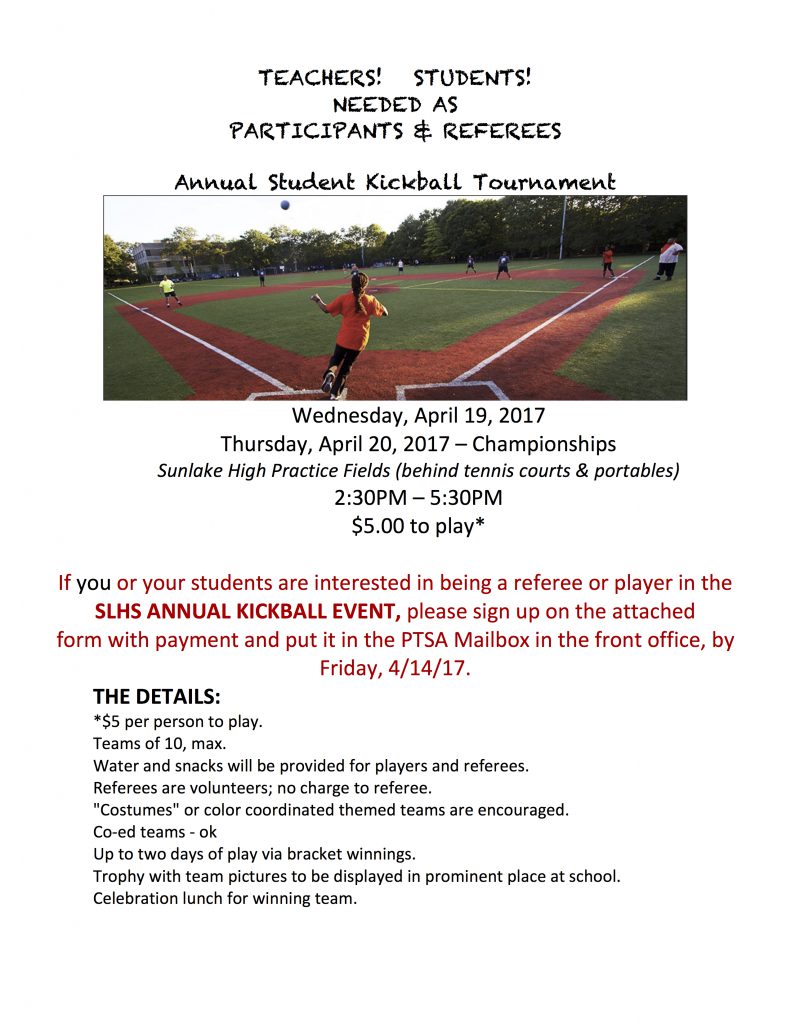 TEACHERS! STUDENTS!
NEEDED AS
PARTICIPANTS & REFEREES

Annual Student Kickball Tournament

Wednesday, April 19, 2017
Thursday, April 20, 2017 – Championships
Sunlake High Practice Fields (behind tennis courts & portables)
2:30PM – 5:30PM
$5.00 to play*

If you or your students are interested in being a referee or player in the SLHS ANNUAL KICKBALL EVENT, please sign up on the attached form with payment and put it in the PTSA Mailbox in the front office, by Friday, 4/14/17.

THE DETAILS:
*$5 per person to play.
Teams of 10, max.
Water and snacks will be provided for players and referees.
Referees are volunteers; no charge to referee.
"Costumes" or color coordinated themed teams are encouraged.
Co-ed teams - ok
Up to two days of play via bracket winnings.
Trophy with team pictures to be displayed in prominent place at school.
Celebration lunch for winning team.